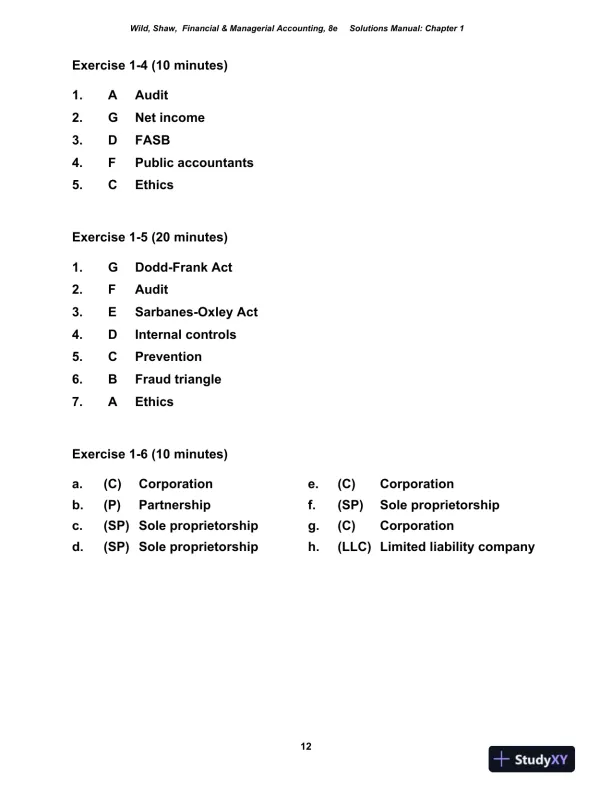 Wild, Shaw, Financial & Managerial Accounting, 8e Solutions Manual: Chapter 1

Exercise 1-4 (10 minutes)

1. A Audit
2. G Net income
3. D FASB
4. F Public accountants
5. C Ethics

Exercise 1-5 (20 minutes)

1. G Dodd-Frank Act
2. F Audit
3. E Sarbanes-Oxley Act
4. D Internal controls
5. C Prevention
6. B Fraud triangle
7. A Ethics

Exercise 1-6 (10 minutes)

a. (C) Corporation
b. (P) Partnership
c. (SP) Sole proprietorship
d. (SP) Sole proprietorship

e. (C) Corporation
f. (SP) Sole proprietorship
g. (C) Corporation
h. (LLC) Limited liability company

12

StudyXY